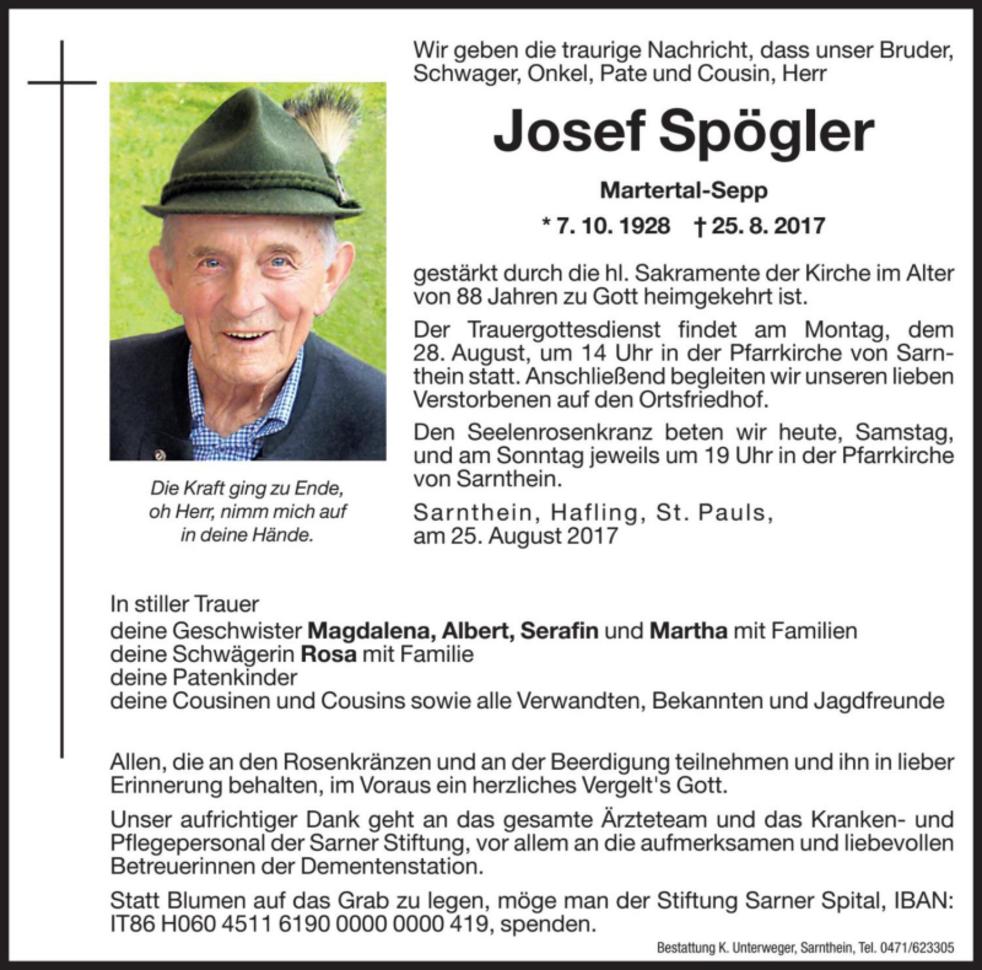 Wir geben die traurige Nachricht, dass unser Bruder, Schwager, Onkel, Pate und Cousin, Herr

Josef Spögler

Martertal-Sepp

* 7. 10. 1928 † 25. 8. 2017

gestärkt durch die hl. Sakramente der Kirche im Alter von 88 Jahren zu Gott heimgekehrt ist.

Der Trauergottesdienst findet am Montag, dem 28. August, um 14 Uhr in der Pfarrkirche von Sarnthein statt. Anschließend begleiten wir unseren lieben Verstorbenen auf den Ortsfriedhof.

Den Seelenrosenkranz beten wir heute, Samstag, und am Sonntag jeweils um 19 Uhr in der Pfarrkirche von Sarnthein.

Sarnthein, Hafling, St. Pauls, am 25. August 2017

Die Kraft ging zu Ende, oh Herr, nimm mich auf in deine Hände.

In stiller Trauer
deine Geschwister Magdalena, Albert, Serafin und Martha mit Familien
deine Schwägerin Rosa mit Familie
deine Patenkinder
deine Cousinen und Cousins sowie alle Verwandten, Bekannten und Jagdfreunde

Allen, die an den Rosenkränzen und an der Beerdigung teilnehmen und ihn in lieber Erinnerung behalten, im Voraus ein herzliches Vergelt's Gott.

Unser aufrichtiger Dank geht an das gesamte Ärzteteam und das Kranken- und Pflegepersonal der Sarner Stiftung, vor allem an die aufmerksamen und liebevollen Betreuerinnen der Dementenstation.

Statt Blumen auf das Grab zu legen, möge man der Stiftung Sarner Spital, IBAN: IT86 H060 4511 6190 0000 0000 419, spenden.

Bestattung K. Unterweger, Sarnthein, Tel. 0471/623305